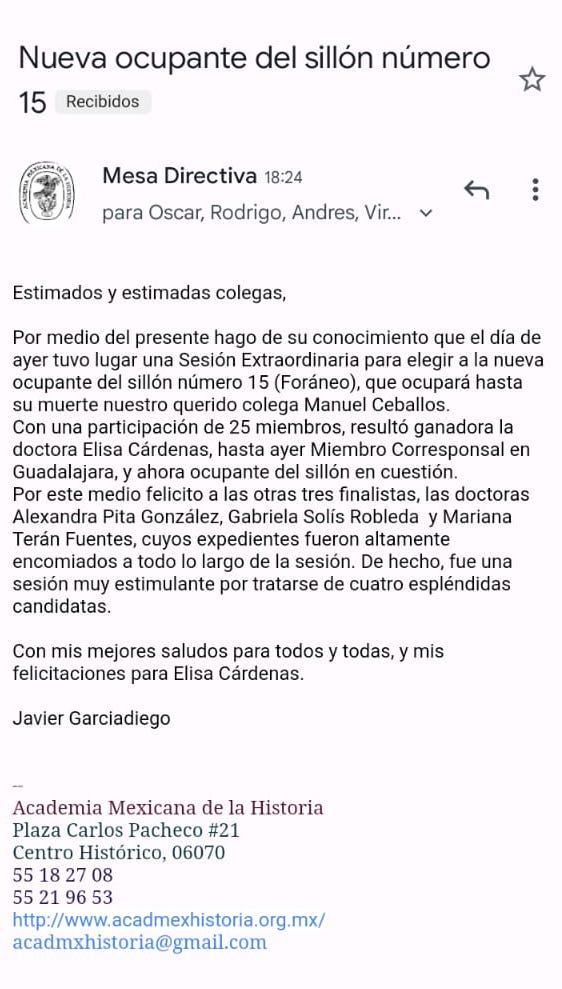 Nueva ocupante del sillón número 15 Recibidos

ACADEMIA MEXICANA DE LA HISTORIA

Mesa Directiva 18:24
para Oscar, Rodrigo, Andres, Vir...

Estimados y estimadas colegas,

Por medio del presente hago de su conocimiento que el día de ayer tuvo lugar una Sesión Extraordinaria para elegir a la nueva ocupante del sillón número 15 (Foráneo), que ocupará hasta su muerte nuestro querido colega Manuel Ceballos.
Con una participación de 25 miembros, resultó ganadora la doctora Elisa Cárdenas, hasta ayer Miembro Corresponsal en Guadalajara, y ahora ocupante del sillón en cuestión.
Por este medio felicito a las otras tres finalistas, las doctoras Alexandra Pita González, Gabriela Solís Robleda y Mariana Terán Fuentes, cuyos expedientes fueron altamente encomiados a todo lo largo de la sesión. De hecho, fue una sesión muy estimulante por tratarse de cuatro espléndidas candidatas.

Con mis mejores saludos para todos y todas, y mis felicitaciones para Elisa Cárdenas.

Javier Garciadiego

--
Academia Mexicana de la Historia
Plaza Carlos Pacheco #21
Centro Histórico, 06070
55 18 27 08
55 21 96 53
http://www.acadmexhistoria.org.mx/
acadmxhistoria@gmail.com